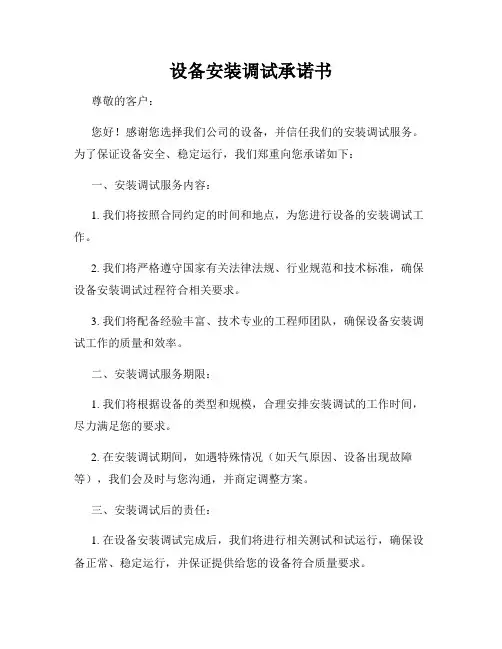 设备安装调试承诺书

尊敬的客户：

您好！感谢您选择我们公司的设备，并信任我们的安装调试服务。为了保证设备安全、稳定运行，我们郑重向您承诺如下：

一、安装调试服务内容：

1. 我们将按照合同约定的时间和地点，为您进行设备的安装调试工作。

2. 我们将严格遵守国家有关法律法规、行业规范和技术标准，确保设备安装调试过程符合相关要求。

3. 我们将配备经验丰富、技术专业的工程师团队，确保设备安装调试工作的质量和效率。

二、安装调试服务期限：

1. 我们将根据设备的类型和规模，合理安排安装调试的工作时间，尽力满足您的要求。

2. 在安装调试期间，如遇特殊情况（如天气原因、设备出现故障等），我们会及时与您沟通，并商定调整方案。

三、安装调试后的责任：

1. 在设备安装调试完成后，我们将进行相关测试和试运行，确保设备正常、稳定运行，并保证提供给您的设备符合质量要求。